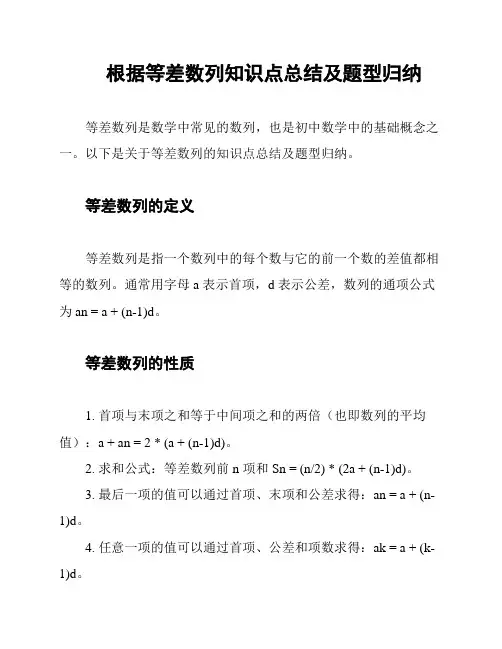 根据等差数列知识点总结及题型归纳

等差数列是数学中常见的数列，也是初中数学中的基础概念之一。以下是关于等差数列的知识点总结及题型归纳。

等差数列的定义

等差数列是指一个数列中的每个数与它的前一个数的差值都相等的数列。通常用字母 a 表示首项，d 表示公差，数列的通项公式为 an = a + (n-1)d。

等差数列的性质

1. 首项与末项之和等于中间项之和的两倍（也即数列的平均值）：a + an = 2 * (a + (n-1)d)。

2. 求和公式：等差数列前 n 项和 Sn = (n/2) * (2a + (n-1)d)。

3. 最后一项的值可以通过首项、末项和公差求得：an = a + (n-1)d。

4. 任意一项的值可以通过首项、公差和项数求得：ak = a + (k-1)d。